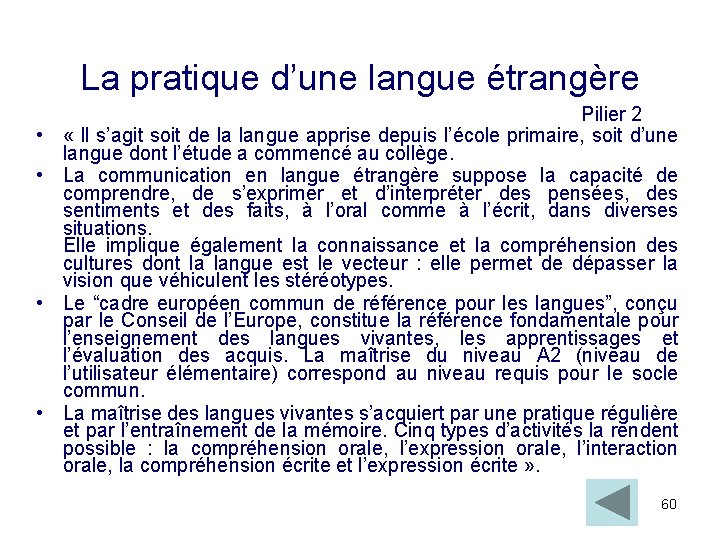 La pratique d’une langue étrangère

Pilier 2

• « Il s’agit soit de la langue apprise depuis l’école primaire, soit d’une langue dont l’étude a commencé au collège.

• La communication en langue étrangère suppose la capacité de comprendre, de s’exprimer et d’interpréter des pensées, des sentiments et des faits, à l’oral comme à l’écrit, dans diverses situations.
Elle implique également la connaissance et la compréhension des cultures dont la langue est le vecteur : elle permet de dépasser la vision que véhiculent les stéréotypes.

• Le “cadre européen commun de référence pour les langues”, conçu par le Conseil de l’Europe, constitue la référence fondamentale pour l’enseignement des langues vivantes, les apprentissages et l’évaluation des acquis. La maîtrise du niveau A2 (niveau de l’utilisateur élémentaire) correspond au niveau requis pour le socle commun.

• La maîtrise des langues vivantes s’acquiert par une pratique régulière et par l’entraînement de la mémoire. Cinq types d’activités la rendent possible : la compréhension orale, l’expression orale, l’interaction orale, la compréhension écrite et l’expression écrite ».

60